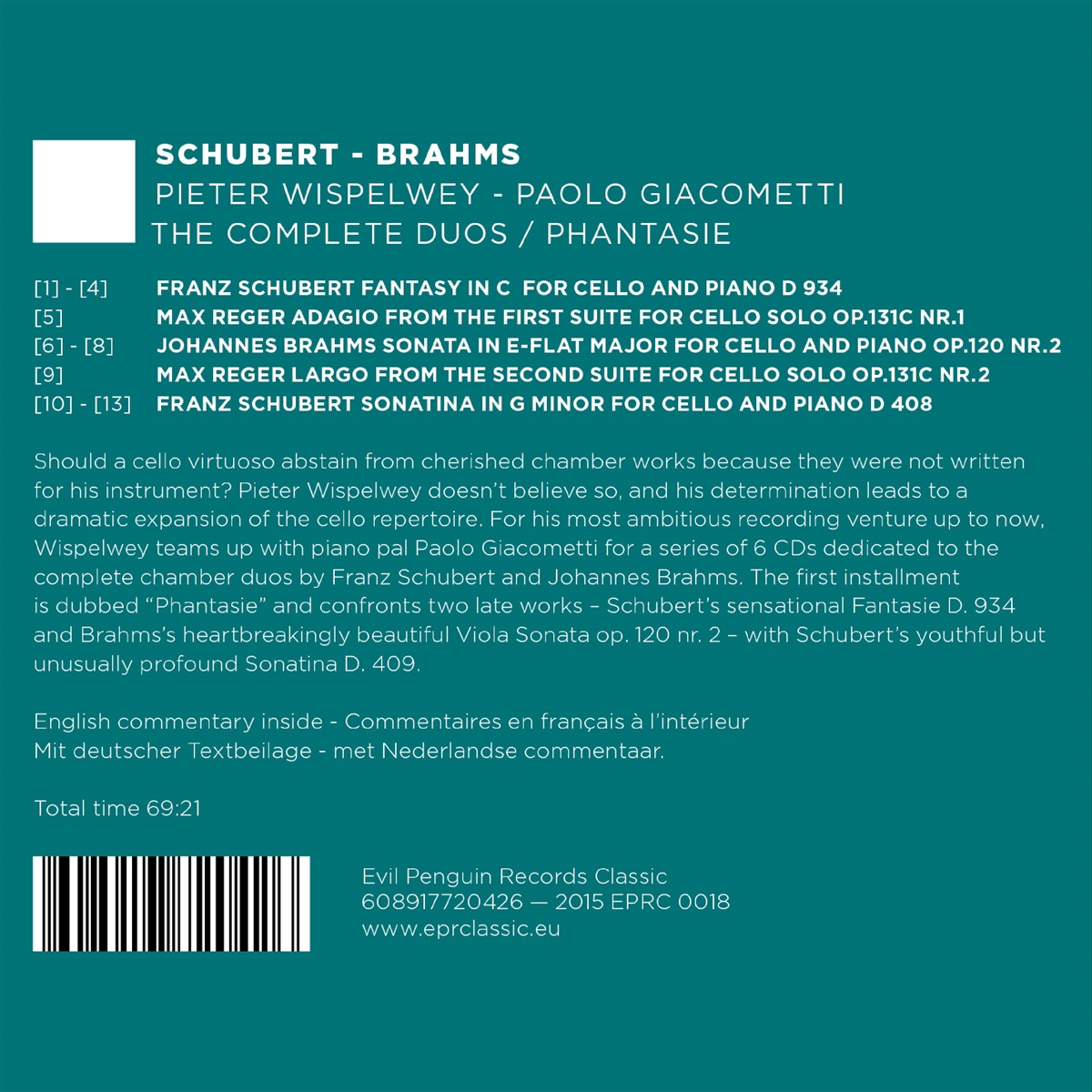 SCHUBERT - BRAHMS
PIETER WISPELWEY - PAOLO GIACOMETTI
THE COMPLETE DUOS / PHANTASIE

[1] - [4] FRANZ SCHUBERT FANTASY IN C FOR CELLO AND PIANO D 934
[5] MAX REGER ADAGIO FROM THE FIRST SUITE FOR CELLO SOLO OP.131C NR.1
[6] - [8] JOHANNES BRAHMS SONATA IN E-FLAT MAJOR FOR CELLO AND PIANO OP.120 NR.2
[9] MAX REGER LARGO FROM THE SECOND SUITE FOR CELLO SOLO OP.131C NR.2
[10] - [13] FRANZ SCHUBERT SONATINA IN G MINOR FOR CELLO AND PIANO D 408

Should a cello virtuoso abstain from cherished chamber works because they were not written for his instrument? Pieter Wispelwey doesn't believe so, and his determination leads to a dramatic expansion of the cello repertoire. For his most ambitious recording venture up to now, Wispelwey teams up with piano pal Paolo Giacometti for a series of 6 CDs dedicated to the complete chamber duos by Franz Schubert and Johannes Brahms. The first installment is dubbed "Phantasie" and confronts two late works – Schubert's sensational Fantasie D. 934 and Brahms's heartbreakingly beautiful Viola Sonata op. 120 nr. 2 – with Schubert's youthful but unusually profound Sonatina D. 409.

English commentary inside - Commentaires en français à l'intérieur
Mit deutscher Textbeilage - met Nederlandse commentaar.

Total time 69:21

Evil Penguin Records Classic
608917720426 — 2015 EPRC 0018
www.eprclassic.eu